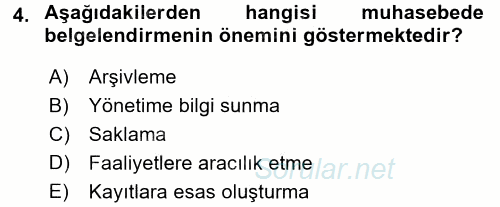 4. Aşağıdakilerden hangisi muhasebede belgelendirmenin önemini göstermektedir?

A) Arşivleme
B) Yönetime bilgi sunma
C) Saklama
D) Faaliyetlere aracılık etme
E) Kayıtlara esas oluşturma

Sorular.net